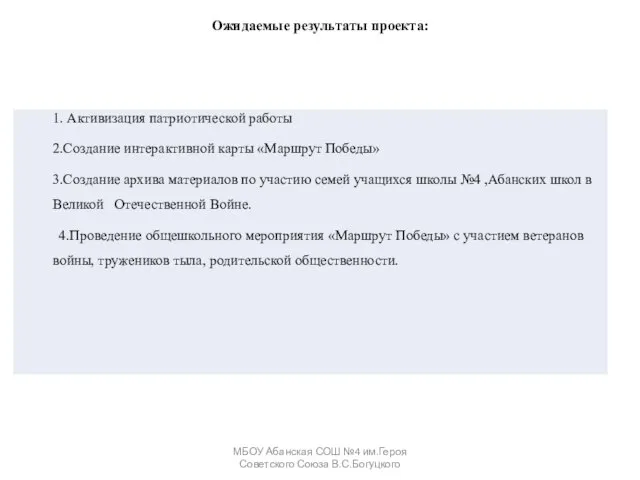 Ожидаемые результаты проекта:

1. Активизация патриотической работы

2.Создание интерактивной карты «Маршрут Победы»

3.Создание архива материалов по участию семей учащихся школы №4 ,Абанских школ в Великой Отечественной Войне.

4.Проведение общешкольного мероприятия «Маршрут Победы» с участием ветеранов войны, тружеников тыла, родительской общественности.

МБОУ Абанская СОШ №4 им.Героя Советского Союза В.С.Богуцкого